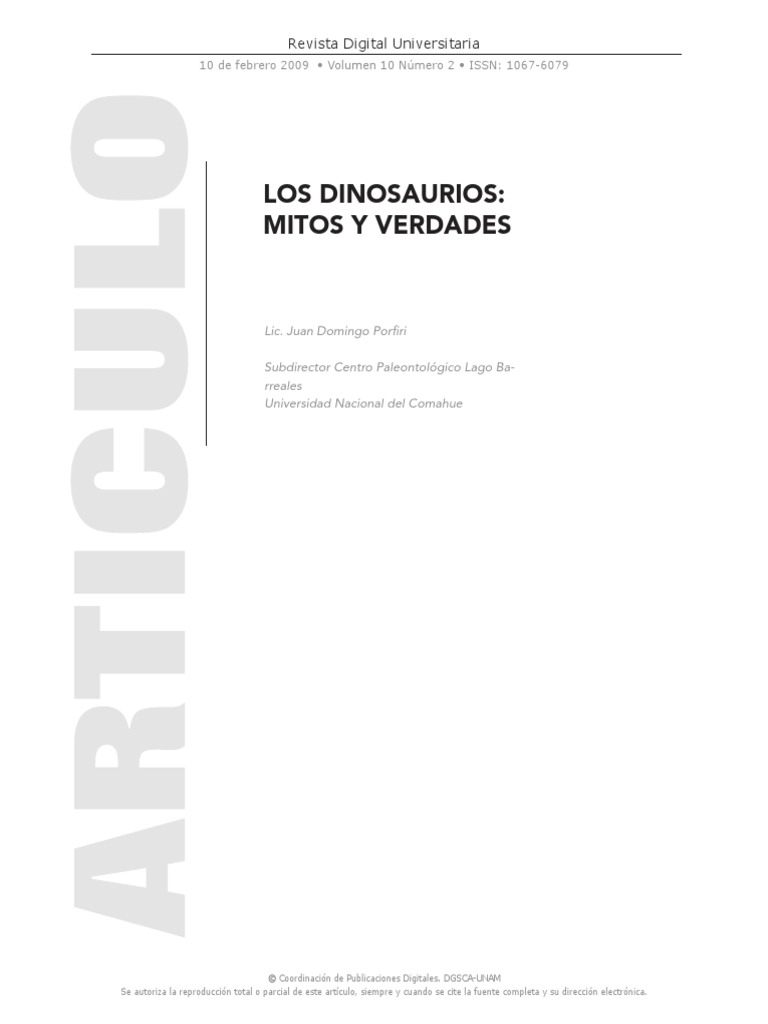 Revista Digital Universitaria

10 de febrero 2009 • Volumen 10 Número 2 • ISSN: 1067-6079

ARTICULO

LOS DINOSAURIOS:
MITOS Y VERDADES

Lic. Juan Domingo Porfiri

Subdirector Centro Paleontológico Lago Barreales
Universidad Nacional del Comahue

© Coordinación de Publicaciones Digitales. DGSCA-UNAM
Se autoriza la reproducción total o parcial de este artículo, siempre y cuando se cite la fuente completa y su dirección electrónica.